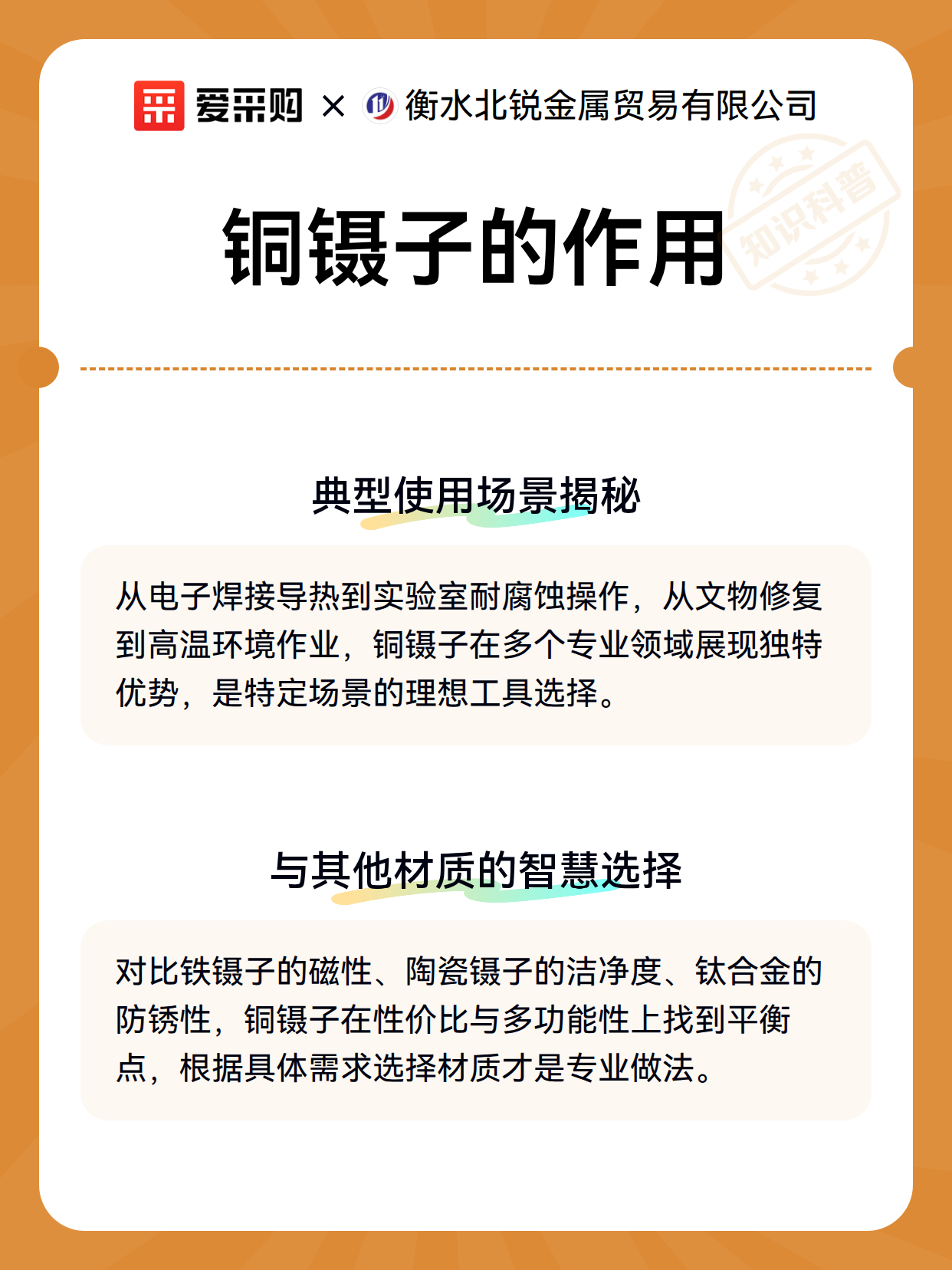 爱采购 × 衡水北锐金属贸易有限公司

知识科普

铜镊子的作用

典型使用场景揭秘

从电子焊接导热到实验室耐腐蚀操作，从文物修复到高温环境作业，铜镊子在多个专业领域展现独特优势，是特定场景的理想工具选择。

与其他材质的智慧选择

对比铁镊子的磁性、陶瓷镊子的洁净度、钛合金的防锈性，铜镊子在性价比与多功能性上找到平衡点，根据具体需求选择材质才是专业做法。